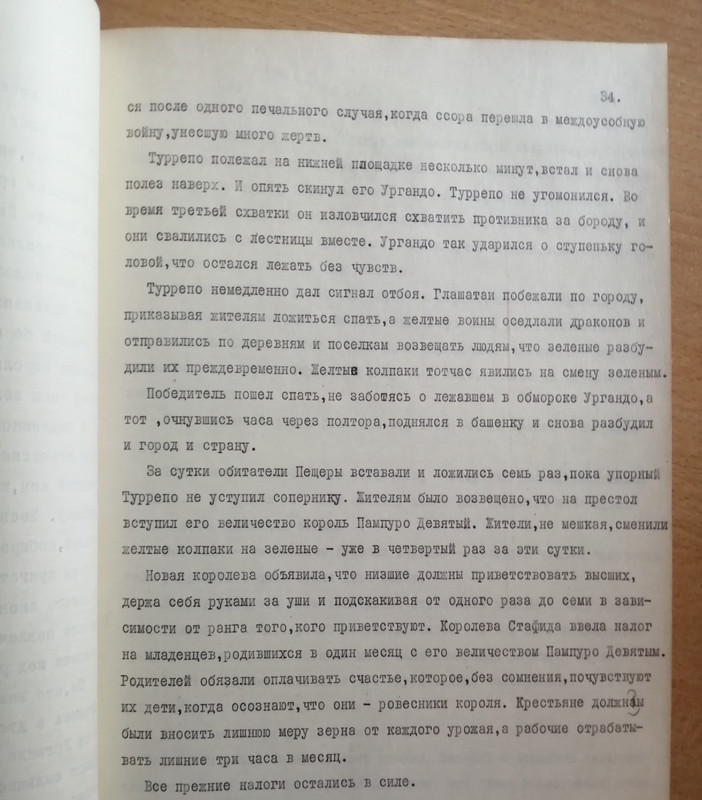 34.

ся после одного печального случая,когда ссора перешла в междоусобную войну,унесшую много жертв.

Туррепо полежал на нижней площадке несколько минут,встал и снова полез наверх. И опять скинул его Ургандо. Туррепо не угомонился. Во время третьей схватки он изловчился схватить противника за бороду, и они свалились с лестницы вместе. Ургандо так ударился о ступеньку головой,что остался лежать без чувств.

Туррепо немедленно дал сигнал отбоя. Глашатаи побежали по городу, приказывая жителям ложиться спать,а желтые воины оседлали драконов и отправились по деревням и поселкам возвещать людям,что зеленые разбудили их преждевременно. Желтые колпаки тотчас явились на смену зеленым.

Победитель пошел спать,не заботясь о лежавшем в обмороке Ургандо,а тот ,очнувшись часа через полтора,поднялся в башенку и снова разбудил и город и страну.

За сутки обитатели Пещеры вставали и ложились семь раз,пока упорный Туррепо не уступил сопернику. Жителям было возвещено,что на престол вступил его величество король Пампуро Девятый. Жители,не мешкая,сменили желтые колпаки на зеленые - уже в четвертый раз за эти сутки.

Новая королева объявила,что низшие должны приветствовать высших, держа себя руками за уши и подскакивая от одного раза до семи в зависимости от ранга того,кого приветствуют. Королева Стафида ввела налог на младенцев,родившихся в один месяц с его величеством Пампуро Девятым. Родителей обязали оплачивать счастье,которое,без сомнения,почувствуют их дети,когда осознают,что они - ровесники короля. Крестьяне должны были вносить лишнюю меру зерна от каждого урожая,а рабочие отрабатывать лишние три часа в месяц.

Все прежние налоги остались в силе.